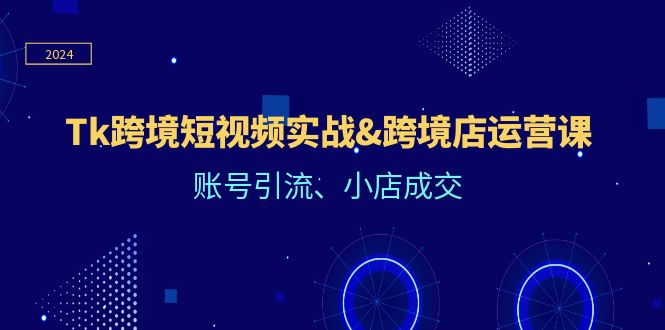 2024

Tk跨境短视频实战&跨境店运营课

账号引流、小店成交